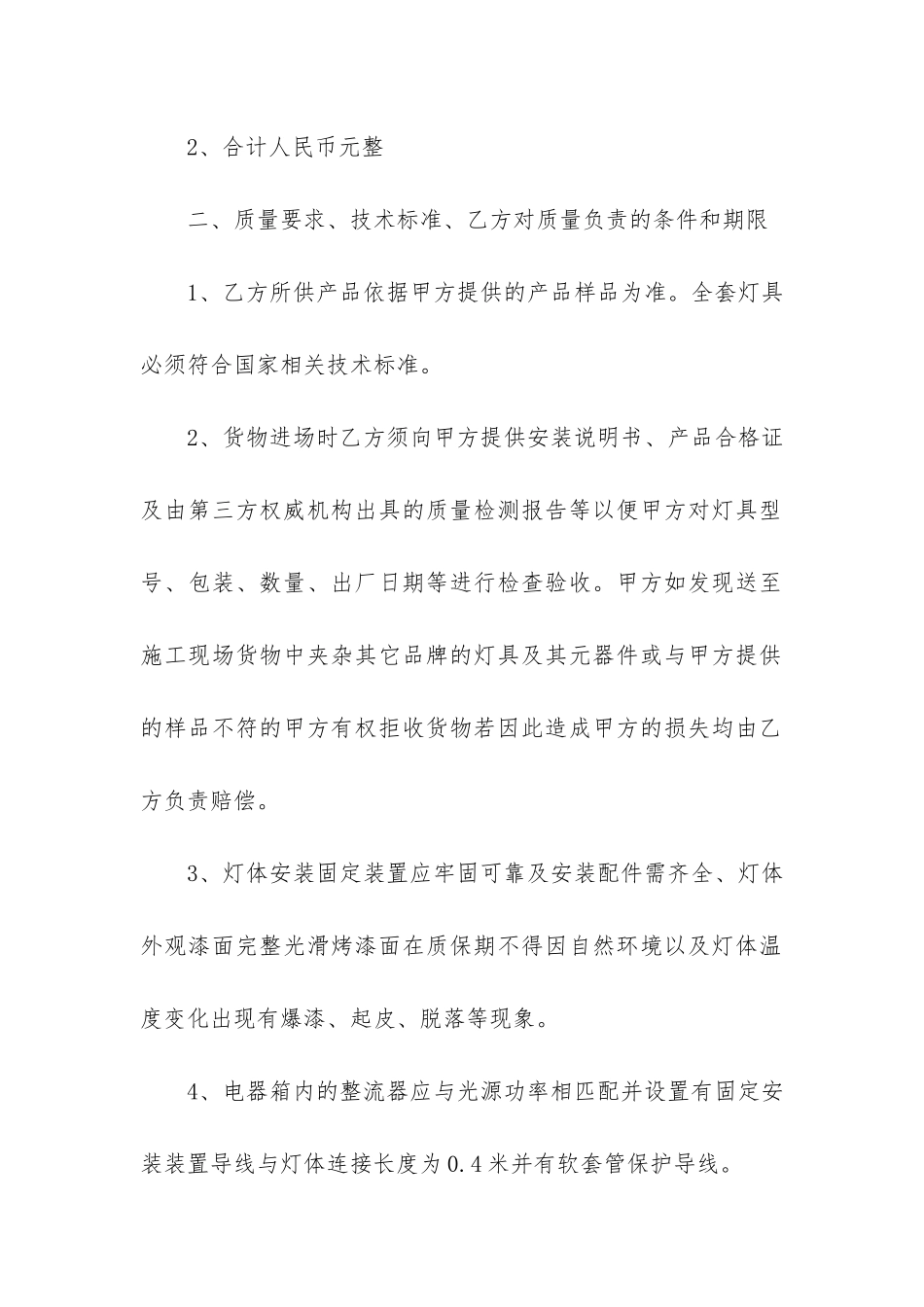 2、合计人民币元整

二、质量要求、技术标准、乙方对质量负责的条件和期限

1、乙方所供产品依据甲方提供的产品样品为准。全套灯具必须符合国家相关技术标准。

2、货物进场时乙方须向甲方提供安装说明书、产品合格证及由第三方权威机构出具的质量检测报告等以便甲方对灯具型号、包装、数量、出厂日期等进行检查验收。甲方如发现送至施工现场货物中夹杂其它品牌的灯具及其元器件或与甲方提供的样品不符的甲方有权拒收货物若因此造成甲方的损失均由乙方负责赔偿。

3、灯体安装固定装置应牢固可靠及安装配件需齐全、灯体外观漆面完整光滑烤漆面在质保期不得因自然环境以及灯体温度变化出现有爆漆、起皮、脱落等现象。

4、电器箱内的整流器应与光源功率相匹配并设置有固定安装装置导线与灯体连接长度为0.4米并有软套管保护导线。